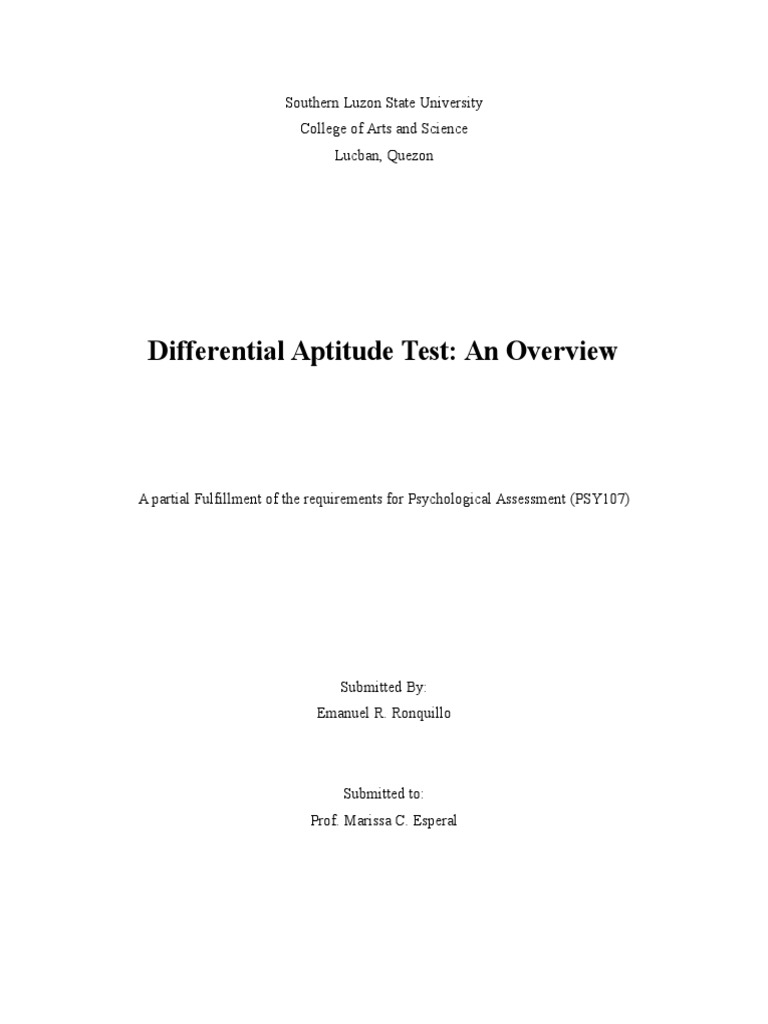 Southern Luzon State University
College of Arts and Science
Lucban, Quezon

Differential Aptitude Test: An Overview

A partial Fulfillment of the requirements for Psychological Assessment (PSY107)

Submitted By:
Emanuel R. Ronquillo

Submitted to:
Prof. Marissa C. Esperal